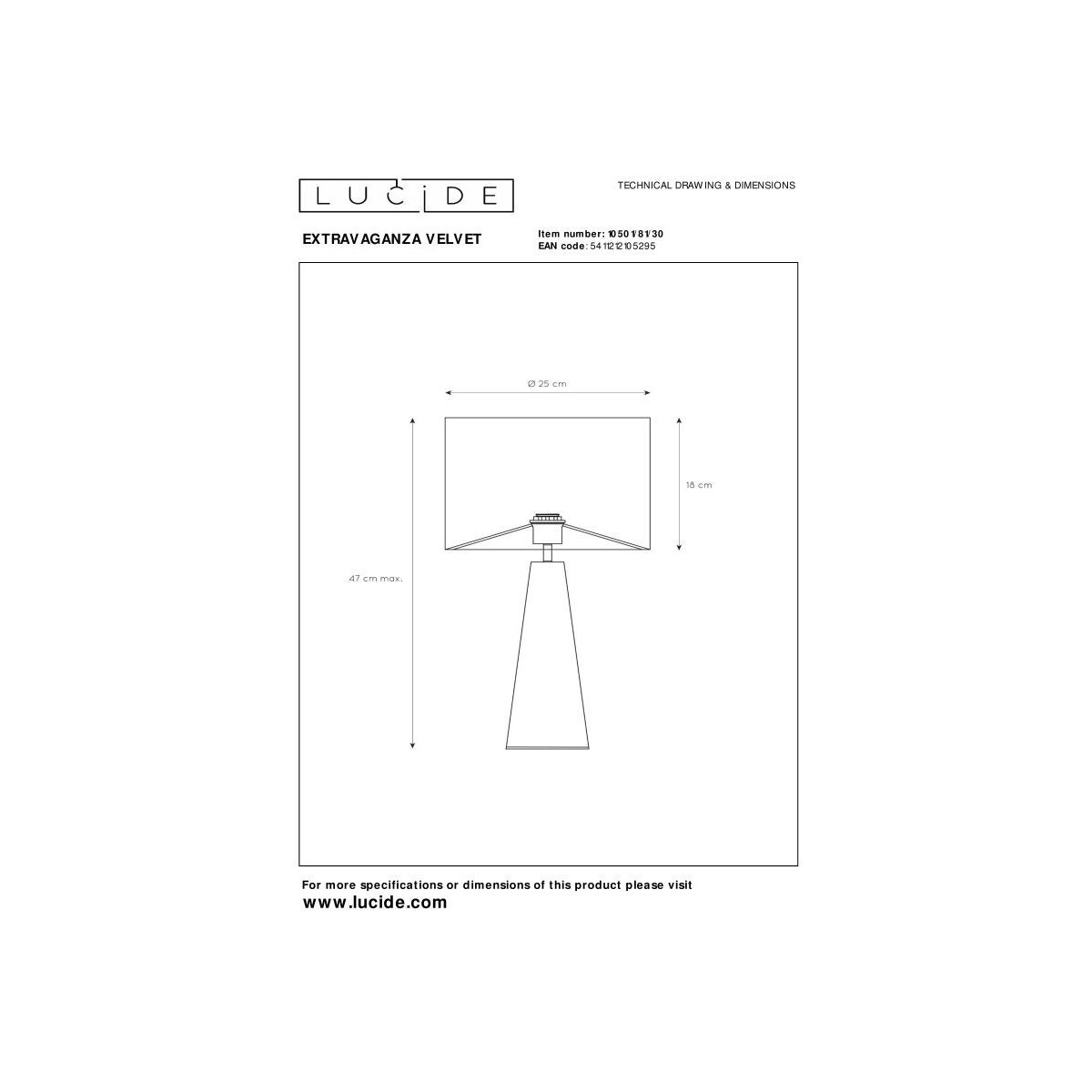 LUCIDE

TECHNICAL DRAWING & DIMENSIONS

EXTRAVAGANZA VELVET

Item number: 10501/81/30
EAN code: 5411212105295

Ø 25 cm

18 cm

47 cm max.

For more specifications or dimensions of this product please visit
www.lucide.com